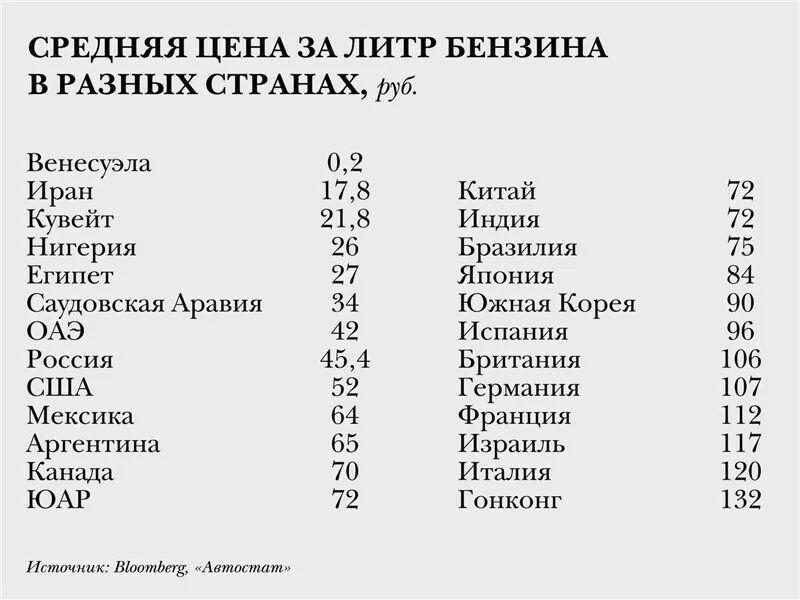 СРЕДНЯЯ ЦЕНА ЗА ЛИТР БЕНЗИНА В РАЗНЫХ СТРАНАХ, руб.

| | |
|---|---|
| Венесуэла | 0,2 |
| Иран | 17,8 |
| Кувейт | 21,8 |
| Нигерия | 26 |
| Египет | 27 |
| Саудовская Аравия | 34 |
| ОАЭ | 42 |
| Россия | 45,4 |
| США | 52 |
| Мексика | 64 |
| Аргентина | 65 |
| Канада | 70 |
| ЮАР | 72 |

| | |
|---|---|
| Китай | 72 |
| Индия | 72 |
| Бразилия | 75 |
| Япония | 84 |
| Южная Корея | 90 |
| Испания | 96 |
| Британия | 106 |
| Германия | 107 |
| Франция | 112 |
| Израиль | 117 |
| Италия | 120 |
| Гонконг | 132 |

Источник: Bloomberg, «Автостат»